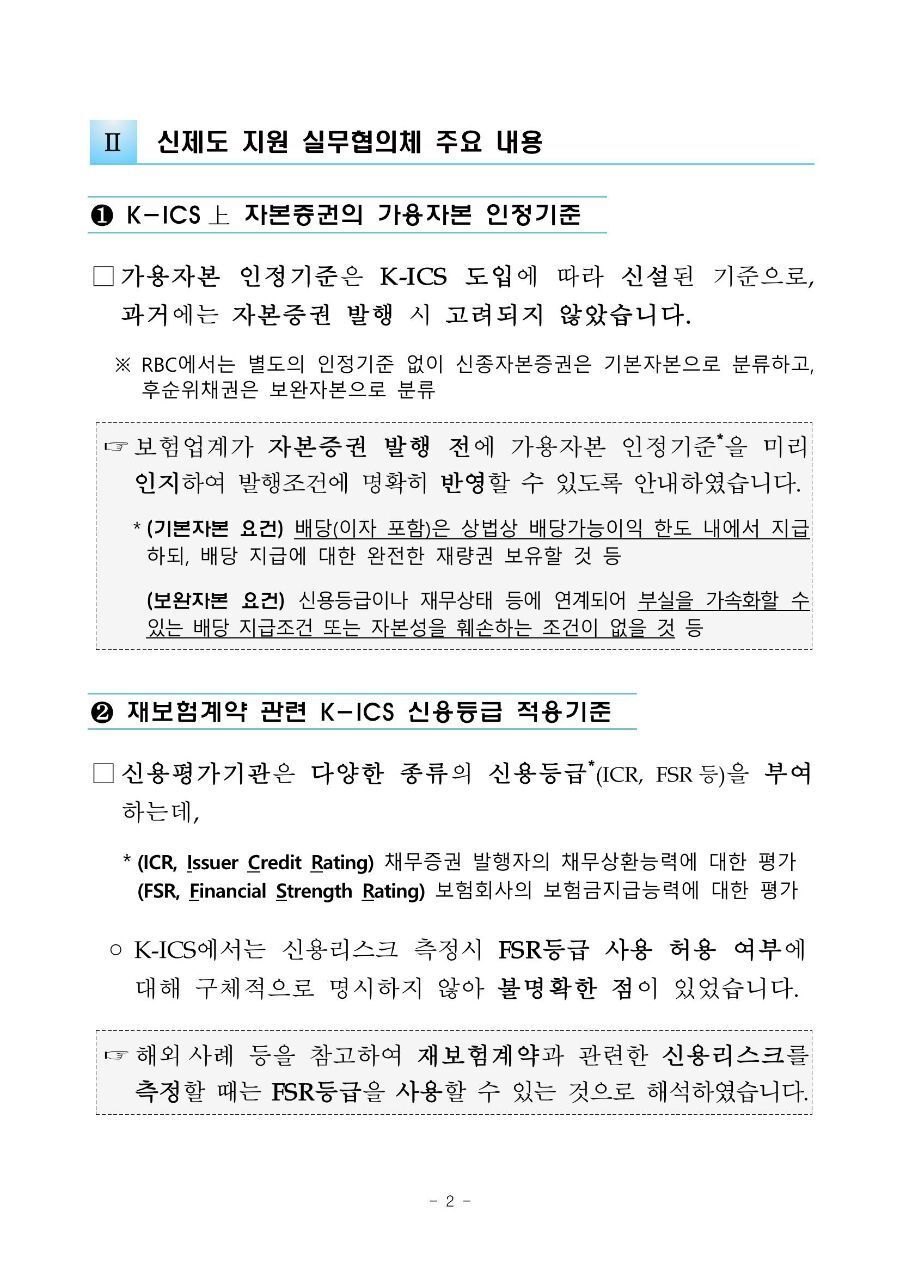 Ⅱ 신제도 지원 실무협의체 주요 내용

❶ K-ICS 上 자본증권의 가용자본 인정기준

□ 가용자본 인정기준은 K-ICS 도입에 따라 신설된 기준으로, 과거에는 자본증권 발행 시 고려되지 않았습니다.

※ RBC에서는 별도의 인정기준 없이 신종자본증권은 기본자본으로 분류하고, 후순위채권은 보완자본으로 분류

☞ 보험업계가 자본증권 발행 전에 가용자본 인정기준*을 미리 인지하여 발행조건에 명확히 반영할 수 있도록 안내하였습니다.

* (기본자본 요건) 배당(이자 포함)은 상법상 배당가능이익 한도 내에서 지급하되, 배당 지급에 대한 완전한 재량권 보유할 것 등

(보완자본 요건) 신용등급이나 재무상태 등에 연계되어 부실을 가속화할 수 있는 배당 지급조건 또는 자본성을 훼손하는 조건이 없을 것 등

❷ 재보험계약 관련 K-ICS 신용등급 적용기준

□ 신용평가기관은 다양한 종류의 신용등급*(ICR, FSR 등)을 부여하는데,

* (ICR, Issuer Credit Rating) 채무증권 발행자의 채무상환능력에 대한 평가
(FSR, Financial Strength Rating) 보험회사의 보험금지급능력에 대한 평가

○ K-ICS에서는 신용리스크 측정시 FSR등급 사용 허용 여부에 대해 구체적으로 명시하지 않아 불명확한 점이 있었습니다.

☞ 해외사례 등을 참고하여 재보험계약과 관련한 신용리스크를 측정할 때는 FSR등급을 사용할 수 있는 것으로 해석하였습니다.

- 2 -